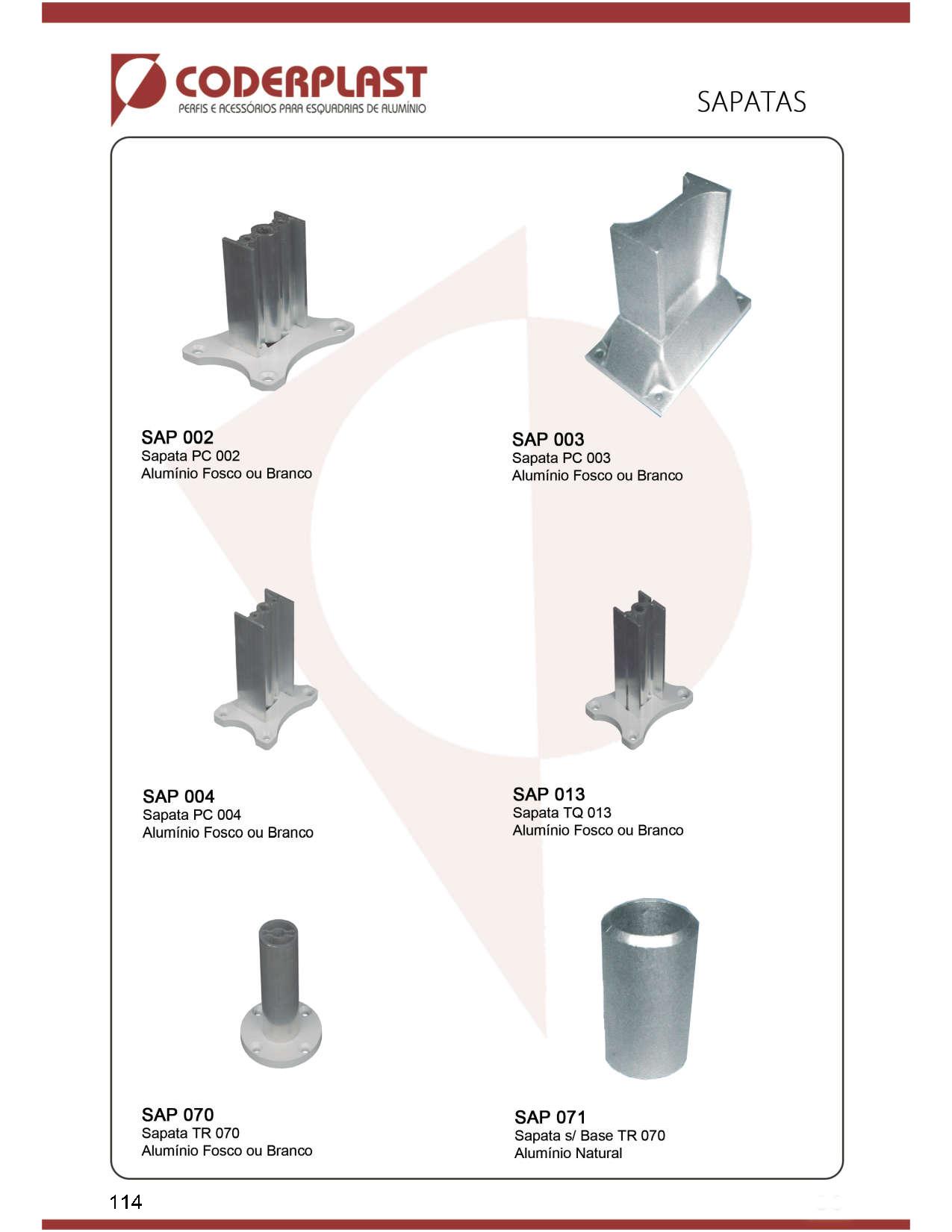 CODERPLAST
PERFIS E ACESSÓRIOS PARA ESQUADRIAS DE ALUMÍNIO

SAPATAS

SAP 002
Sapata PC 002
Alumínio Fosco ou Branco

SAP 003
Sapata PC 003
Alumínio Fosco ou Branco

SAP 004
Sapata PC 004
Alumínio Fosco ou Branco

SAP 013
Sapata TQ 013
Alumínio Fosco ou Branco

SAP 070
Sapata TR 070
Alumínio Fosco ou Branco

SAP 071
Sapata s/ Base TR 070
Alumínio Natural

114